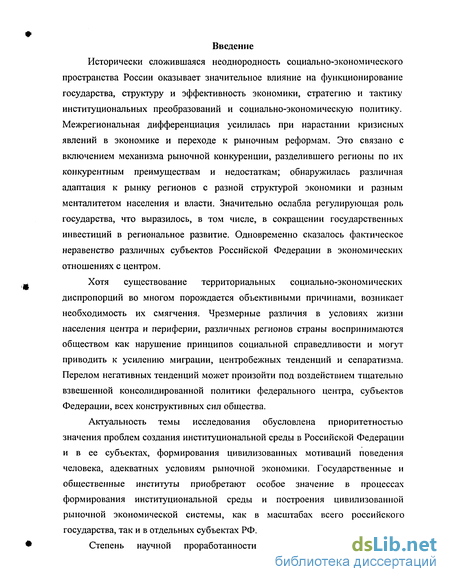 Введение

Исторически сложившаяся неоднородность социально-экономического пространства России оказывает значительное влияние на функционирование государства, структуру и эффективность экономики, стратегию и тактику институциональных преобразований и социально-экономическую политику. Межрегиональная дифференциация усилилась при нарастании кризисных явлений в экономике и переходе к рыночным реформам. Это связано с включением механизма рыночной конкуренции, разделившего регионы по их конкурентным преимуществам и недостаткам; обнаружилась различная адаптация к рынку регионов с разной структурой экономики и разным менталитетом населения и власти. Значительно ослабла регулирующая роль государства, что выразилось, в том числе, в сокращении государственных инвестиций в региональное развитие. Одновременно сказалось фактическое неравенство различных субъектов Российской Федерации в экономических отношениях с центром.

Хотя существование территориальных социально-экономических диспропорций во многом порождается объективными причинами, возникает необходимость их смягчения. Чрезмерные различия в условиях жизни населения центра и периферии, различных регионов страны воспринимаются обществом как нарушение принципов социальной справедливости и могут приводить к усилению миграции, центробежных тенденций и сепаратизма. Перелом негативных тенденций может произойти под воздействием тщательно взвешенной консолидированной политики федерального центра, субъектов Федерации, всех конструктивных сил общества.

Актуальность темы исследования обусловлена приоритетностью значения проблем создания институциональной среды в Российской Федерации и в ее субъектах, формирования цивилизованных мотиваций поведения человека, адекватных условиям рыночной экономики. Государственные и общественные институты приобретают особое значение в процессах формирования институциональной среды и построения цивилизованной рыночной экономической системы, как в масштабах всего российского государства, так и в отдельных субъектах РФ.

Степень научной проработанности

dsLib.net
библиотека диссертаций